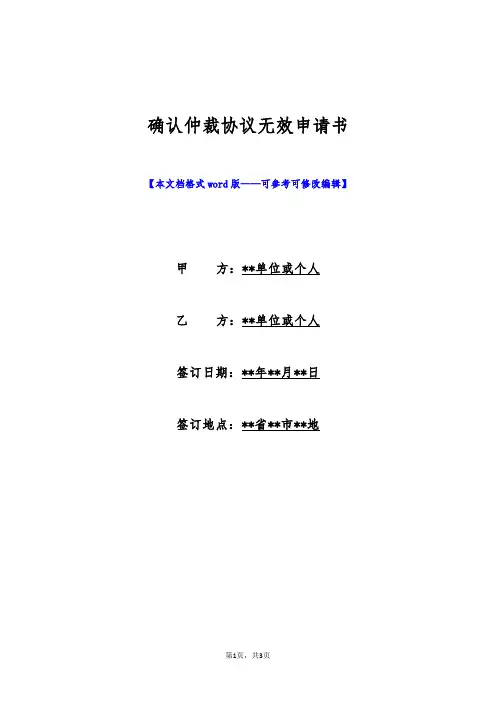 确认仲裁协议无效申请书

【本文档格式word版——可参考可修改编辑】

甲 方：**单位或个人

乙 方：**单位或个人

签订日期：**年**月**日

签订地点：**省**市**地

第1页，共3页